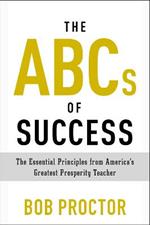 THE

ABCs

OF

SUCCESS

The Essential Principles from America's Greatest Prosperity Teacher

BOB PROCTOR